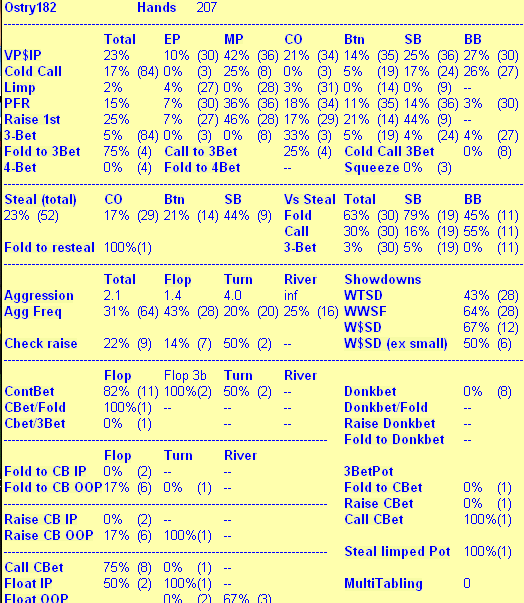 Ostry182 Hands 207

| | Total | EP | MP | CO | Btn | SB | BB |
|---|---|---|---|---|---|---|---|
| VP$IP | 23% | 10% (30) | 42% (36) | 21% (34) | 14% (35) | 25% (36) | 27% (30) |
| Cold Call | 17% (84) | 0% (3) | 25% (8) | 0% (3) | 5% (19) | 17% (24) | 26% (27) |
| Limp | 2% | 4% (27) | 0% (28) | 3% (31) | 0% (14) | 0% (9) | -- |
| PFR | 15% | 7% (30) | 36% (36) | 18% (34) | 11% (35) | 14% (36) | 3% (30) |
| Raise 1st | 25% | 7% (27) | 46% (28) | 17% (29) | 21% (14) | 44% (9) | -- |
| 3-Bet | 5% (84) | 0% (3) | 0% (8) | 33% (3) | 5% (19) | 4% (24) | 4% (27) |

Fold to 3Bet 75% (4) Call to 3Bet 25% (4) Cold Call 3Bet 0% (8)
4-Bet 0% (4) Fold to 4Bet -- Squeeze 0% (3)

| Steal (total) | CO | Btn | SB | Vs Steal | Total | SB | BB |
|---|---|---|---|---|---|---|---|
| 23% (52) | 17% (29) | 21% (14) | 44% (9) | Fold | 63% (30) | 79% (19) | 45% (11) |
| | | | | Call | 30% (30) | 16% (19) | 55% (11) |
| Fold to resteal | 100%(1) | | | 3-Bet | 3% (30) | 5% (19) | 0% (11) |

| | Total | Flop | Turn | River | Showdowns | |
|---|---|---|---|---|---|---|
| Aggression | 2.1 | 1.4 | 4.0 | inf | WTSD | 43% (28) |
| Agg Freq | 31% (64) | 43% (28) | 20% (20) | 25% (16) | WWSF | 64% (28) |
| | | | | | W$SD | 67% (12) |
| Check raise | 22% (9) | 14% (7) | 50% (2) | -- | W$SD (ex small) | 50% (6) |

| | Flop | Flop 3b | Turn | River | | |
|---|---|---|---|---|---|---|
| ContBet | 82% (11) | 100%(2) | 50% (2) | -- | Donkbet | 0% (8) |
| CBet/Fold | 100%(1) | -- | -- | -- | Donkbet/Fold | -- |
| Cbet/3Bet | 0% (1) | | -- | -- | Raise Donkbet | -- |
| | | | | | Fold to Donkbet | -- |

| | Flop | Turn | River | | |
|---|---|---|---|---|---|
| Fold to CB IP | 0% (2) | -- | -- | 3BetPot | |
| Fold to CB OOP | 17% (6) | 0% (1) | -- | Fold to CBet | 0% (1) |
| | | | | Raise CBet | 0% (1) |
| Raise CB IP | 0% (2) | -- | -- | Call CBet | 100%(1) |
| Raise CB OOP | 17% (6) | 100%(1) | -- | | |
| | | | | Steal limped Pot | 100%(1) |
| Call CBet | 75% (8) | 0% (1) | -- | | |
| Float IP | 50% (2) | 100%(1) | -- | MultiTabling | 0 |
| Float OOP | | 0% (2) | 67% (3) | | |